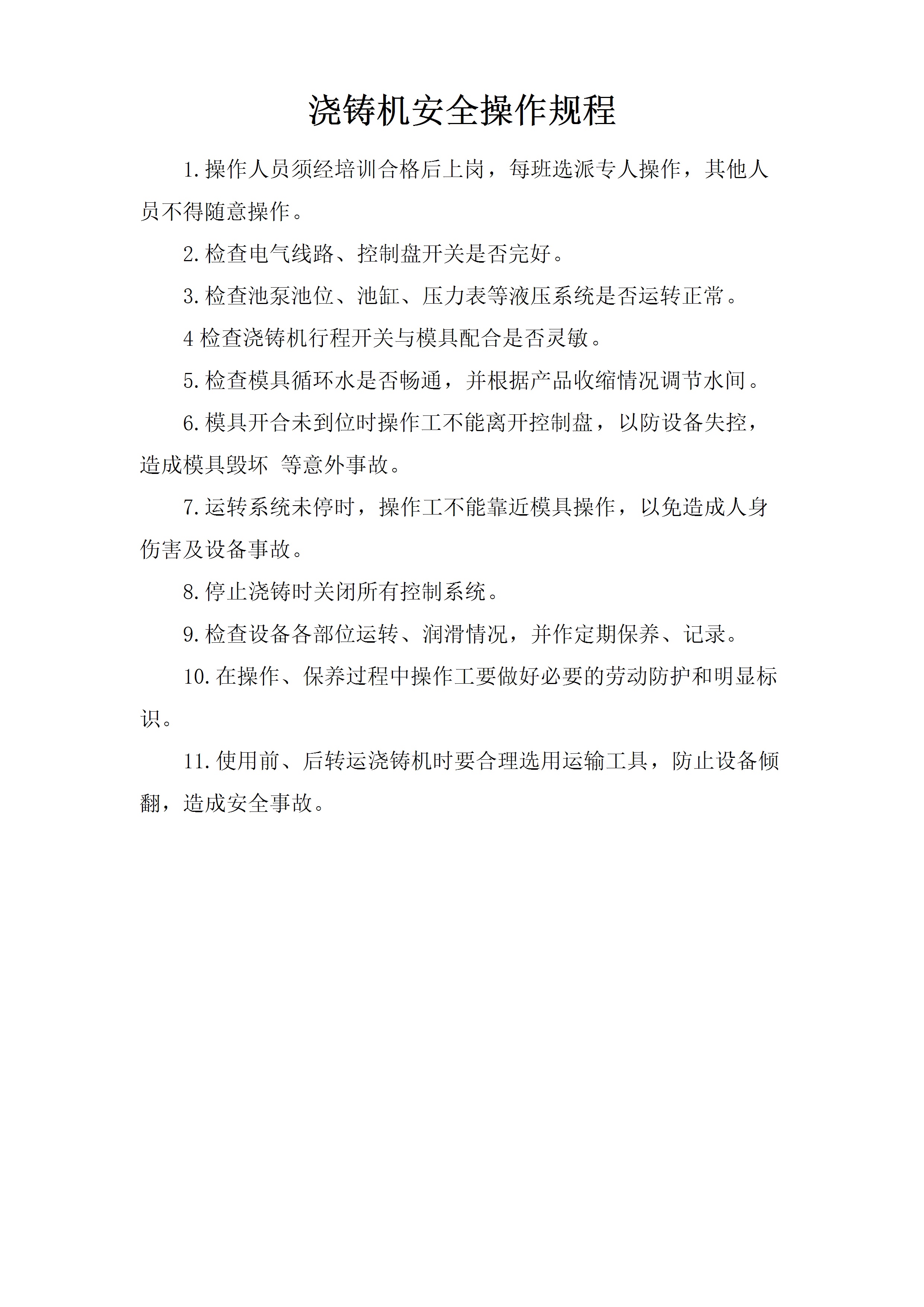 浇铸机安全操作规程

1.操作人员须经培训合格后上岗，每班选派专人操作，其他人员不得随意操作。

2.检查电气线路、控制盘开关是否完好。

3.检查池泵池位、池缸、压力表等液压系统是否运转正常。

4 检查浇铸机行程开关与模具配合是否灵敏。

5.检查模具循环水是否畅通，并根据产品收缩情况调节水间。

6.模具开合未到位时操作工不能离开控制盘，以防设备失控，造成模具毁坏 等意外事故。

7.运转系统未停时，操作工不能靠近模具操作，以免造成人身伤害及设备事故。

8.停止浇铸时关闭所有控制系统。

9.检查设备各部位运转、润滑情况，并作定期保养、记录。

10.在操作、保养过程中操作工要做好必要的劳动防护和明显标识。

11.使用前、后转运浇铸机时要合理选用运输工具，防止设备倾翻，造成安全事故。